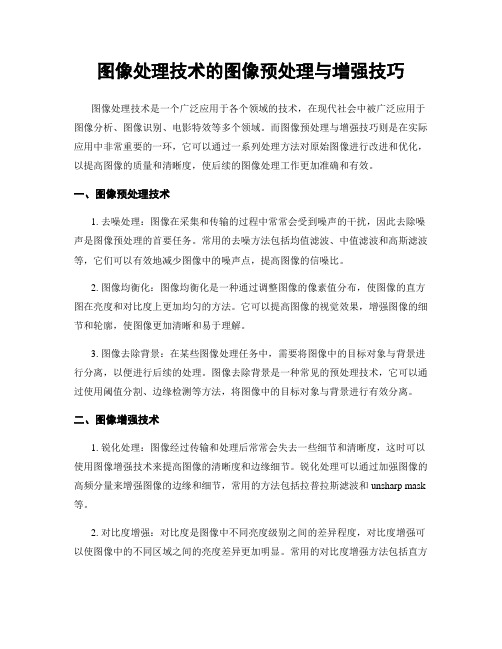 图像处理技术的图像预处理与增强技巧

图像处理技术是一个广泛应用于各个领域的技术，在现代社会中被广泛应用于图像分析、图像识别、电影特效等多个领域。而图像预处理与增强技巧则是在实际应用中非常重要的一环，它可以通过一系列处理方法对原始图像进行改进和优化，以提高图像的质量和清晰度，使后续的图像处理工作更加准确和有效。

一、图像预处理技术

1. 去噪处理：图像在采集和传输的过程中常常会受到噪声的干扰，因此去除噪声是图像预处理的首要任务。常用的去噪方法包括均值滤波、中值滤波和高斯滤波等，它们可以有效地减少图像中的噪声点，提高图像的信噪比。

2. 图像均衡化：图像均衡化是一种通过调整图像的像素值分布，使图像的直方图在亮度和对比度上更加均匀的方法。它可以提高图像的视觉效果，增强图像的细节和轮廓，使图像更加清晰和易于理解。

3. 图像去除背景：在某些图像处理任务中，需要将图像中的目标对象与背景进行分离，以便进行后续的处理。图像去除背景是一种常见的预处理技术，它可以通过使用阈值分割、边缘检测等方法，将图像中的目标对象与背景进行有效分离。

二、图像增强技术

1. 锐化处理：图像经过传输和处理后常常会失去一些细节和清晰度，这时可以使用图像增强技术来提高图像的清晰度和边缘细节。锐化处理可以通过加强图像的高频分量来增强图像的边缘和细节，常用的方法包括拉普拉斯滤波和 unsharp mask 等。

2. 对比度增强：对比度是图像中不同亮度级别之间的差异程度，对比度增强可以使图像中的不同区域之间的亮度差异更加明显。常用的对比度增强方法包括直方